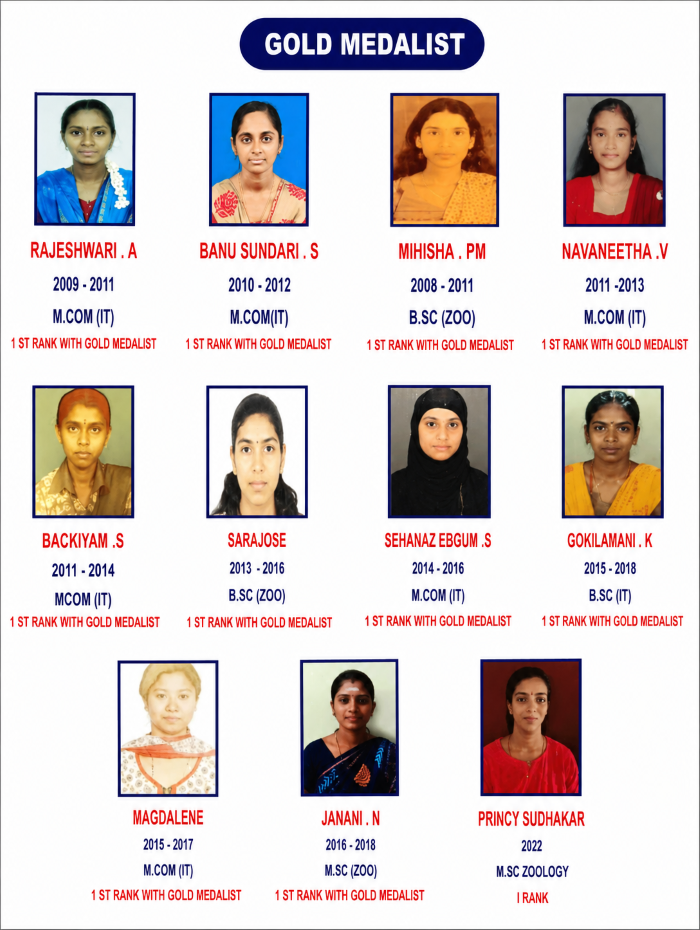 GOLD MEDALIST

RAJESHWARI . A
2009 - 2011
M.COM (IT)
1 ST RANK WITH GOLD MEDALIST

BANU SUNDARI . S
2010 - 2012
M.COM(IT)
1 ST RANK WITH GOLD MEDALIST

MIHISHA . PM
2008 - 2011
B.SC (ZOO)
1 ST RANK WITH GOLD MEDALIST

NAVANEETHA .V
2011 -2013
M.COM (IT)
1 ST RANK WITH GOLD MEDALIST

BACKIYAM .S
2011 - 2014
MCOM (IT)
1 ST RANK WITH GOLD MEDALIST

SARAJOSE
2013 - 2016
B.SC (ZOO)
1 ST RANK WITH GOLD MEDALIST

SEHANAZ EBGUM .S
2014 - 2016
M.COM (IT)
1 ST RANK WITH GOLD MEDALIST

GOKILAMANI . K
2015 - 2018
B.SC (IT)
1 ST RANK WITH GOLD MEDALIST

MAGDALENE
2015 - 2017
M.COM (IT)
1 ST RANK WITH GOLD MEDALIST

JANANI . N
2016 - 2018
M.SC (ZOO)
1 ST RANK WITH GOLD MEDALIST

PRINCY SUDHAKAR
2022
M.SC ZOOLOGY
I RANK